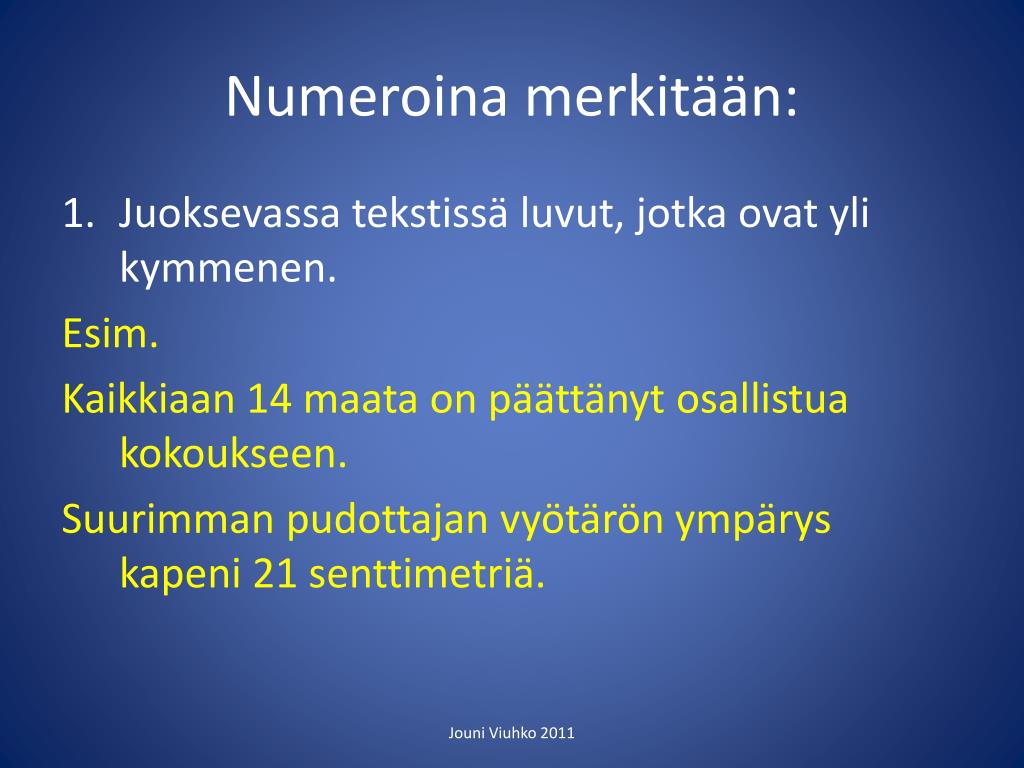 Numeroina merkitään:

1. Juoksevassa tekstissä luvut, jotka ovat yli kymmenen.

Esim.

Kaikkiaan 14 maata on päättänyt osallistua kokoukseen.

Suurimman pudottajan vyötärön ympärys kapeni 21 senttimetriä.

Jouni Viuhko 2011